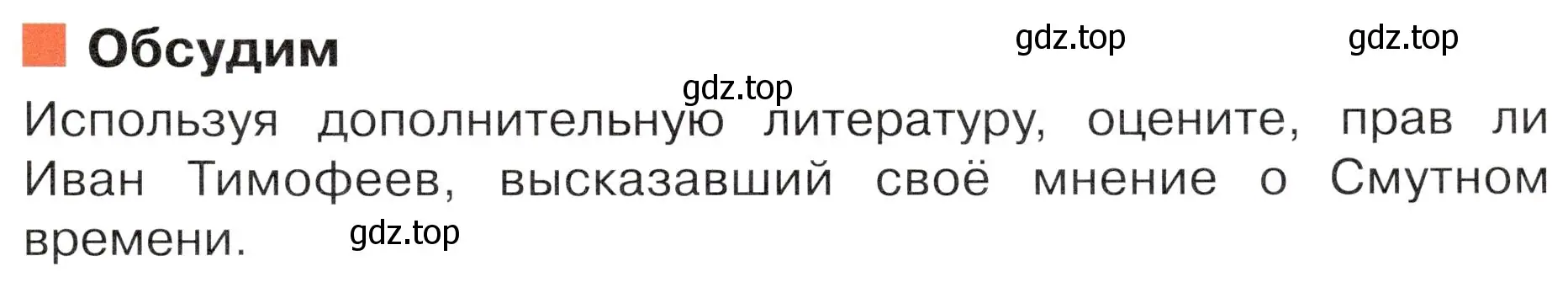 Обсудим

gdz.top gdz.top

gdz.top

Используя дополнительную литературу, оцените, прав ли Иван Тимофеев, высказавший своё мнение о Смутном времени.

gdz.top